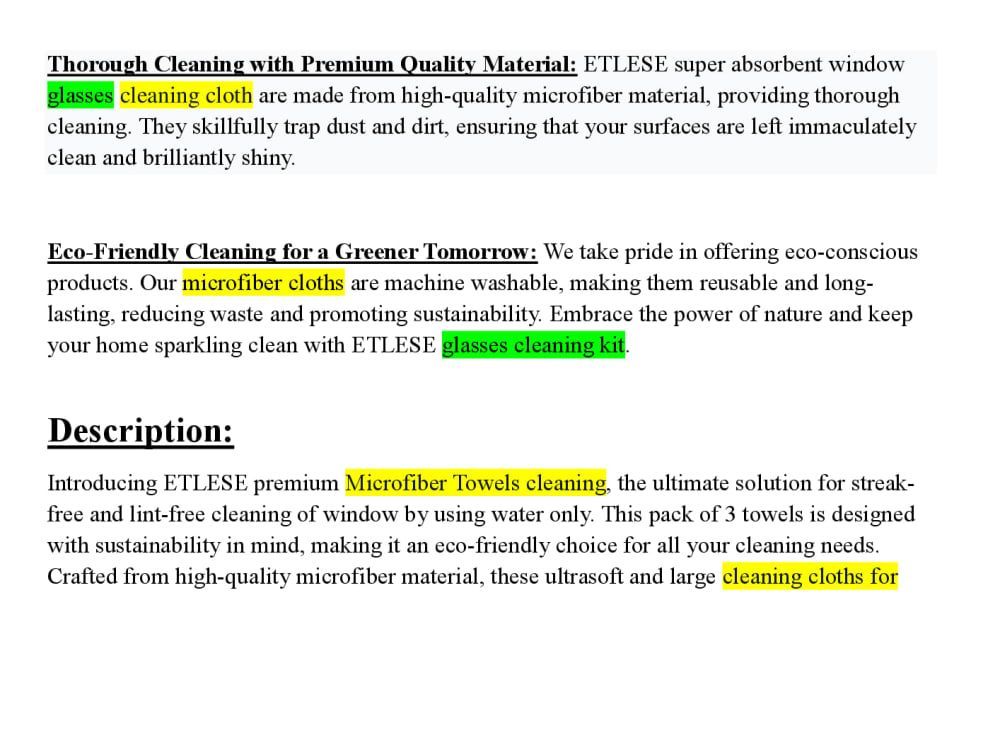 Thorough Cleaning with Premium Quality Material: ETLESE super absorbent window glasses cleaning cloth are made from high-quality microfiber material, providing thorough cleaning. They skillfully trap dust and dirt, ensuring that your surfaces are left immaculately clean and brilliantly shiny.

Eco-Friendly Cleaning for a Greener Tomorrow: We take pride in offering eco-conscious products. Our microfiber cloths are machine washable, making them reusable and long-lasting, reducing waste and promoting sustainability. Embrace the power of nature and keep your home sparkling clean with ETLESE glasses cleaning kit.

Description:

Introducing ETLESE premium Microfiber Towels cleaning, the ultimate solution for streak-free and lint-free cleaning of window by using water only. This pack of 3 towels is designed with sustainability in mind, making it an eco-friendly choice for all your cleaning needs. Crafted from high-quality microfiber material, these ultrasoft and large cleaning cloths for